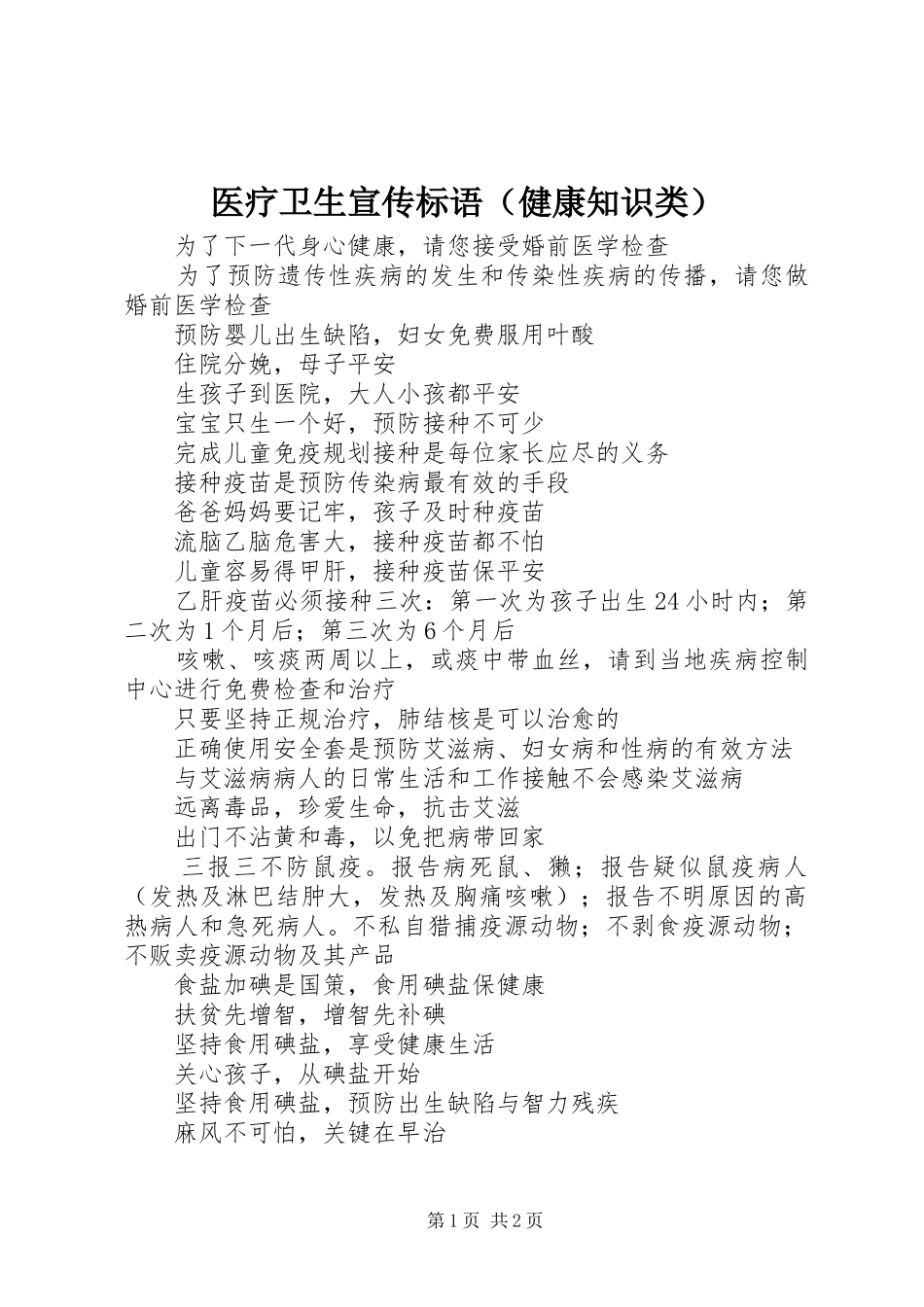 医疗卫生宣传标语（健康知识类）

为了下一代身心健康，请您接受婚前医学检查

为了预防遗传性疾病的发生和传染性疾病的传播，请您做婚前医学检查

预防婴儿出生缺陷，妇女免费服用叶酸

住院分娩，母子平安

生孩子到医院，大人小孩都平安

宝宝只生一个好，预防接种不可少

完成儿童免疫规划接种是每位家长应尽的义务

接种疫苗是预防传染病最有效的手段

爸爸妈妈要记牢，孩子及时种疫苗

流脑乙脑危害大，接种疫苗都不怕

儿童容易得甲肝，接种疫苗保平安

乙肝疫苗必须接种三次：第一次为孩子出生24小时内；第二次为1个月后；第三次为6个月后

咳嗽、咳痰两周以上，或痰中带血丝，请到当地疾病控制中心进行免费检查和治疗

只要坚持正规治疗，肺结核是可以治愈的

正确使用安全套是预防艾滋病、妇女病和性病的有效方法

与艾滋病病人的日常生活和工作接触不会感染艾滋病

远离毒品，珍爱生命，抗击艾滋

出门不沾黄和毒，以免把病带回家

三报三不防鼠疫。报告病死鼠、獭；报告疑似鼠疫病人（发热及淋巴结肿大，发热及胸痛咳嗽）；报告不明原因的高热病人和急死病人。不私自猎捕疫源动物；不剥食疫源动物；不贩卖疫源动物及其产品

食盐加碘是国策，食用碘盐保健康

扶贫先增智，增智先补碘

坚持食用碘盐，享受健康生活

关心孩子，从碘盐开始

坚持食用碘盐，预防出生缺陷与智力残疾

麻风不可怕，关键在早治

第1页 共2页